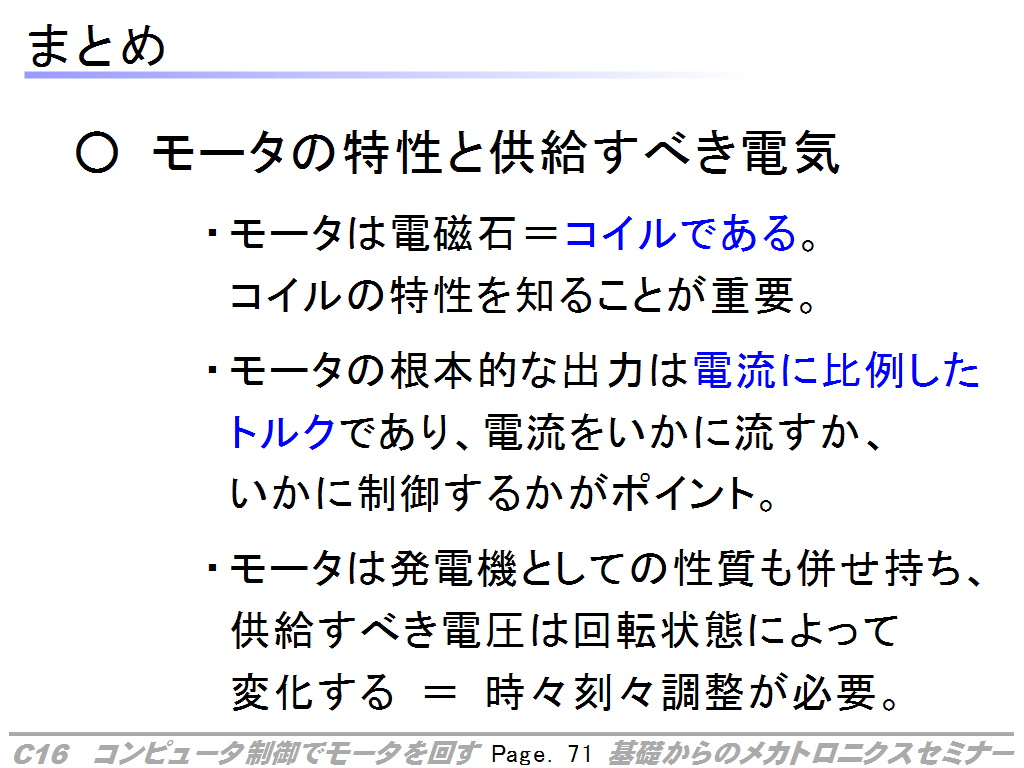 まとめ

○ モータの特性と供給すべき電気

・モータは電磁石＝コイルである。コイルの特性を知ることが重要。

・モータの根本的な出力は電流に比例したトルクであり、電流をいかに流すか、いかに制御するかがポイント。

・モータは発電機としての性質も併せ持ち、供給すべき電圧は回転状態によって変化する ＝ 時々刻々調整が必要。

C16 コンピュータ制御でモータを回す Page. 71 基礎からのメカトロニクスセミナー